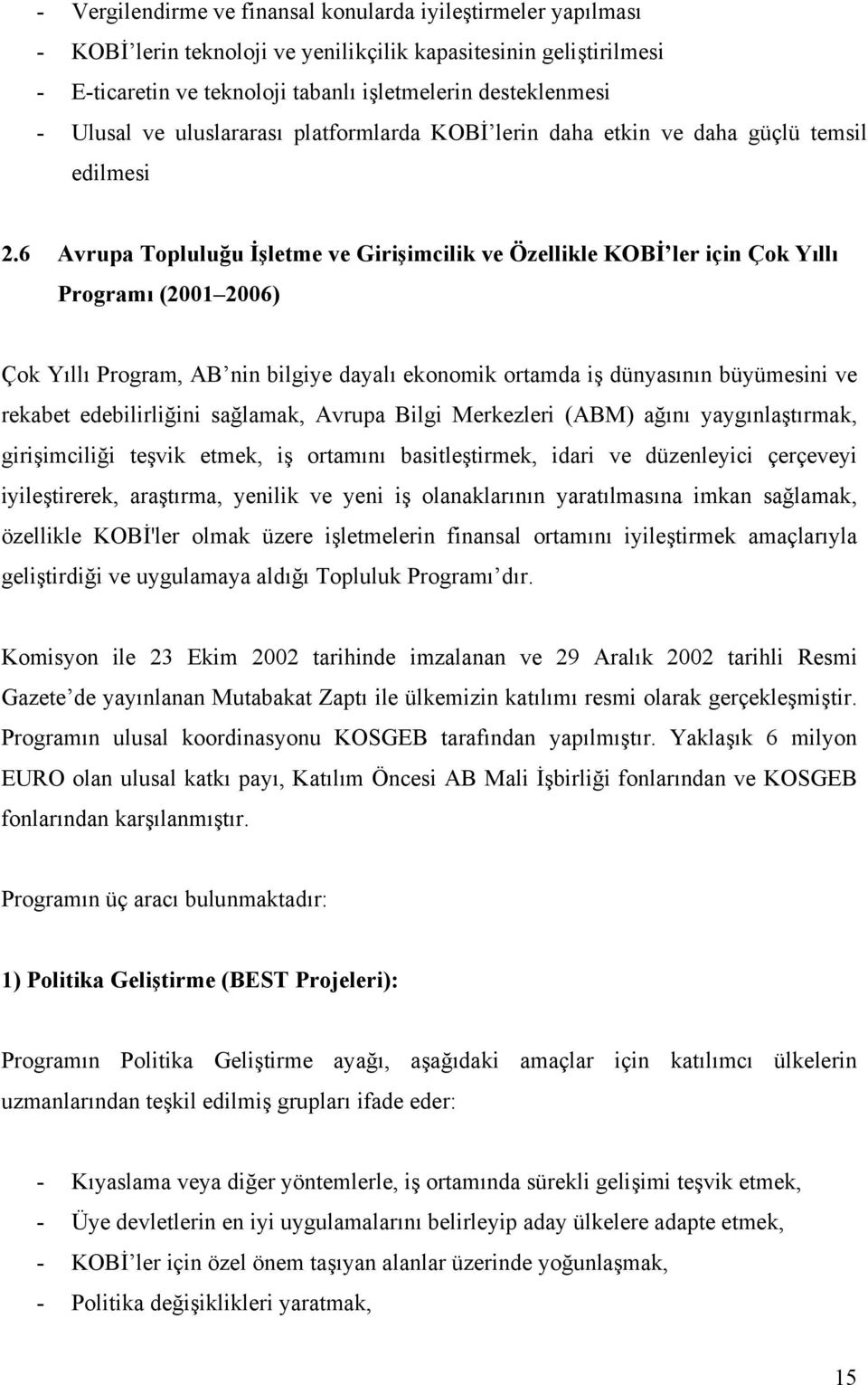 - Vergilendirme ve finansal konularda iyileştirmeler yapılması
- KOBİ'lerin teknoloji ve yenilikçilik kapasitesinin geliştirilmesi
- E-ticaretin ve teknoloji tabanlı işletmelerin desteklenmesi
- Ulusal ve uluslararası platformlarda KOBİ'lerin daha etkin ve daha güçlü temsil edilmesi

2.6 Avrupa Topluluğu İşletme ve Girişimcilik ve Özellikle KOBİ'ler için Çok Yıllı Programı (2001 2006)

Çok Yıllı Program, AB'nin bilgiye dayalı ekonomik ortamda iş dünyasının büyümesini ve rekabet edebilirliğini sağlamak, Avrupa Bilgi Merkezleri (ABM) ağını yaygınlaştırmak, girişimciliği teşvik etmek, iş ortamını basitleştirmek, idari ve düzenleyici çerçeveyi iyileştirerek, araştırma, yenilik ve yeni iş olanaklarının yaratılmasına imkan sağlamak, özellikle KOBİ'ler olmak üzere işletmelerin finansal ortamını iyileştirmek amaçlarıyla geliştirdiği ve uygulamaya aldığı Topluluk Programı'dır.

Komisyon ile 23 Ekim 2002 tarihinde imzalanan ve 29 Aralık 2002 tarihli Resmi Gazete'de yayınlanan Mutabakat Zaptı ile ülkemizin katılımı resmi olarak gerçekleşmiştir. Programın ulusal koordinasyonu KOSGEB tarafından yapılmıştır. Yaklaşık 6 milyon EURO olan ulusal katkı payı, Katılım Öncesi AB Mali İşbirliği fonlarından ve KOSGEB fonlarından karşılanmıştır.

Programın üç aracı bulunmaktadır:

1) Politika Geliştirme (BEST Projeleri):

Programın Politika Geliştirme ayağı, aşağıdaki amaçlar için katılımcı ülkelerin uzmanlarından teşkil edilmiş grupları ifade eder:

- Kıyaslama veya diğer yöntemlerle, iş ortamında sürekli gelişimi teşvik etmek,
- Üye devletlerin en iyi uygulamalarını belirleyip aday ülkelere adapte etmek,
- KOBİ'ler için özel önem taşıyan alanlar üzerinde yoğunlaşmak,
- Politika değişiklikleri yaratmak,

15